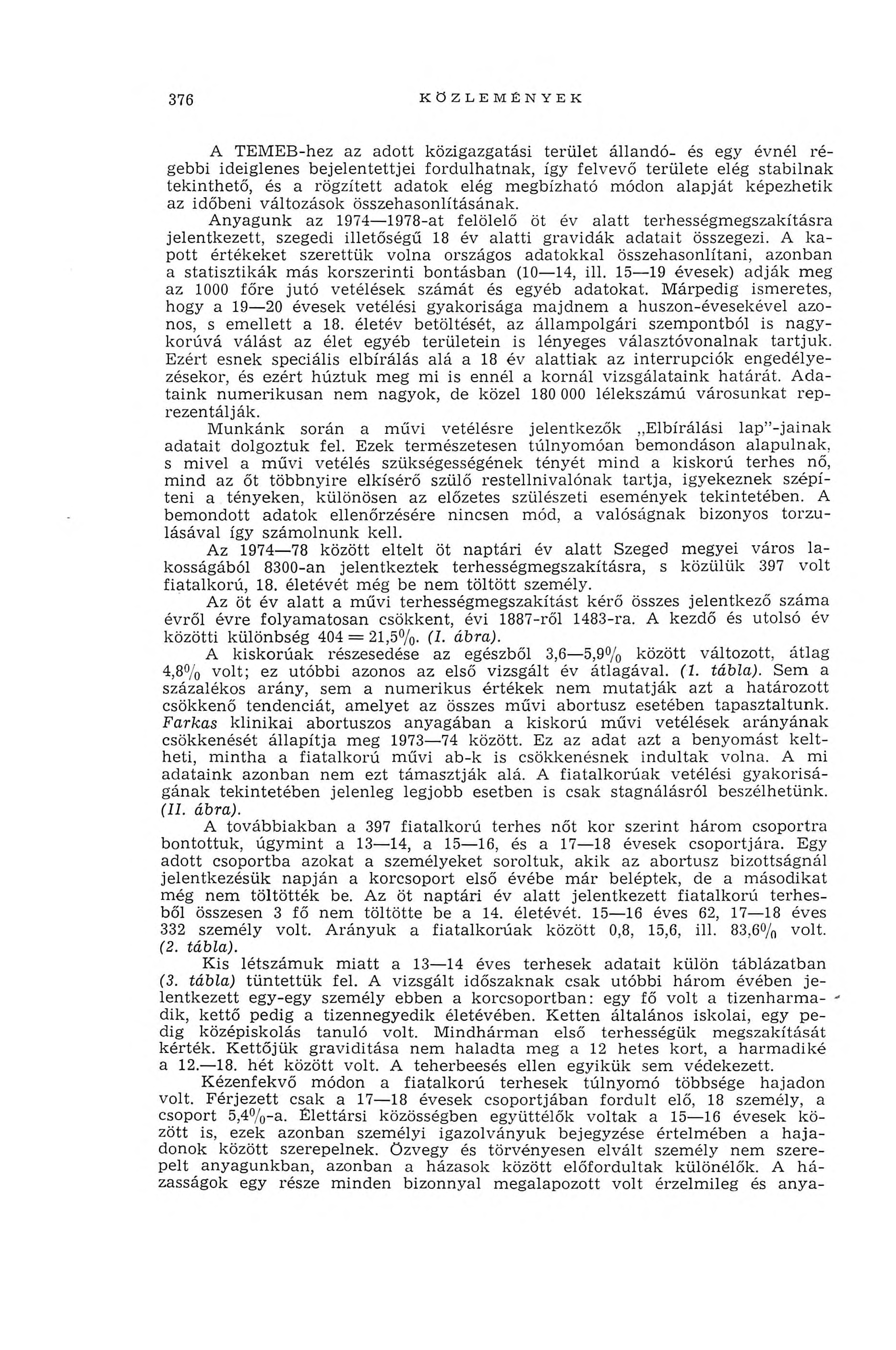 376 KÖZLEMÉNYEK

A TEMEB-hez az adott közigazgatási terület állandó- és egy évnél régebbi ideiglenes bejelentettjei fordulhatnak, így felvevő területe elég stabilnak tekinthető, és a rögzített adatok elég megbízható módon alapját képezhetik az időbeni változások összehasonlításának.

Anyagunk az 1974—1978-at felölelő öt év alatt terhességmegszakításra jelentkezett, szegedi illetőségű 18 év alatti gravidák adatait összegezi. A kapott értékeket szerettük volna országos adatokkal összehasonlítani, azonban a statisztikák más korszerinti bontásban (10—14, ill. 15—19 évesek) adják meg az 1000 főre jutó vetélések számát és egyéb adatokat. Márpedig ismeretes, hogy a 19—20 évesek vetélési gyakorisága majdnem a huszon-évesekével azonos, s emellett a 18. életév betöltését, az állampolgári szempontból is nagykorúvá válást az élet egyéb területein is lényeges választóvonalnak tartjuk. Ezért esnek speciális elbírálás alá a 18 év alattiak az interrupciók engedélyezésekor, és ezért húztuk meg mi is ennél a kornál vizsgálataink határát. Adataink numerikusan nem nagyok, de közel 180 000 lélekszámú városunkat reprezentálják.

Munkánk során a művi vetélésre jelentkezők „Elbírálási lap"-jainak adatait dolgoztuk fel. Ezek természetesen túlnyomóan bemondáson alapulnak, s mivel a művi vetélés szükségességének tényét mind a kiskorú terhes nő, mind az őt többnyire elkísérő szülő restellnivalónak tartja, igyekeznek szépíteni a tényeken, különösen az előzetes szülészeti események tekintetében. A bemondott adatok ellenőrzésére nincsen mód, a valóságnak bizonyos torzulásával így számolnunk kell.

Az 1974—78 között eltelt öt naptári év alatt Szeged megyei város lakosságából 8300-an jelentkeztek terhességmegszakításra, s közülük 397 volt fiatalkorú, 18. életévét még be nem töltött személy.

Az öt év alatt a művi terhességmegszakítást kérő összes jelentkező száma évről évre folyamatosan csökkent, évi 1887-ről 1483-ra. A kezdő és utolsó év közötti különbség $404 = 21,5\%$. (I. ábra).

A kiskorúak részesedése az egészből 3,6—5,9% között változott, átlag 4,8% volt; ez utóbbi azonos az első vizsgált év átlagával. (1. tábla). Sem a százalékos arány, sem a numerikus értékek nem mutatják azt a határozott csökkenő tendenciát, amelyet az összes művi abortusz esetében tapasztaltunk. Farkas klinikai abortuszos anyagában a kiskorú művi vetélések arányának csökkenését állapítja meg 1973—74 között. Ez az adat azt a benyomást keltheti, mintha a fiatalkorú művi ab-k is csökkenésnek indultak volna. A mi adataink azonban nem ezt támasztják alá. A fiatalkorúak vetélési gyakoriságának tekintetében jelenleg legjobb esetben is csak stagnálásról beszélhetünk. (II. ábra).

A továbbiakban a 397 fiatalkorú terhes nőt kor szerint három csoportra bontottuk, úgymint a 13—14, a 15—16, és a 17—18 évesek csoportjára. Egy adott csoportba azokat a személyeket soroltuk, akik az abortusz bizottságnál jelentkezésük napján a korcsoport első évébe már beléptek, de a másodikat még nem töltötték be. Az öt naptári év alatt jelentkezett fiatalkorú terhesből összesen 3 fő nem töltötte be a 14. életévét. 15—16 éves 62, 17—18 éves 332 személy volt. Arányuk a fiatalkorúak között 0,8, 15,6, ill. 83,6% volt. (2. tábla).

Kis létszámuk miatt a 13—14 éves terhesek adatait külön táblázatban (3. tábla) tüntettük fel. A vizsgált időszaknak csak utóbbi három évében jelentkezett egy-egy személy ebben a korcsoportban: egy fő volt a tizenharmadik, kettő pedig a tizennegyedik életévében. Ketten általános iskolai, egy pedig középiskolás tanuló volt. Mindhárman első terhességük megszakítását kérték. Kettőjük graviditása nem haladta meg a 12 hetes kort, a harmadiké a 12.—18. hét között volt. A teherbeesés ellen egyikük sem védekezett.

Kézenfekvő módon a fiatalkorú terhesek túlnyomó többsége hajadon volt. Férjezett csak a 17—18 évesek csoportjában fordult elő, 18 személy, a csoport 5,4%-a. Élettársi közösségben együttélők voltak a 15—16 évesek között is, ezek azonban személyi igazolványuk bejegyzése értelmében a hajadonok között szerepelnek. Özvegy és törvényesen elvált személy nem szerepelt anyagunkban, azonban a házasok között előfordultak különélők. A házasságok egy része minden bizonnyal megalapozott volt érzelmileg és anya-